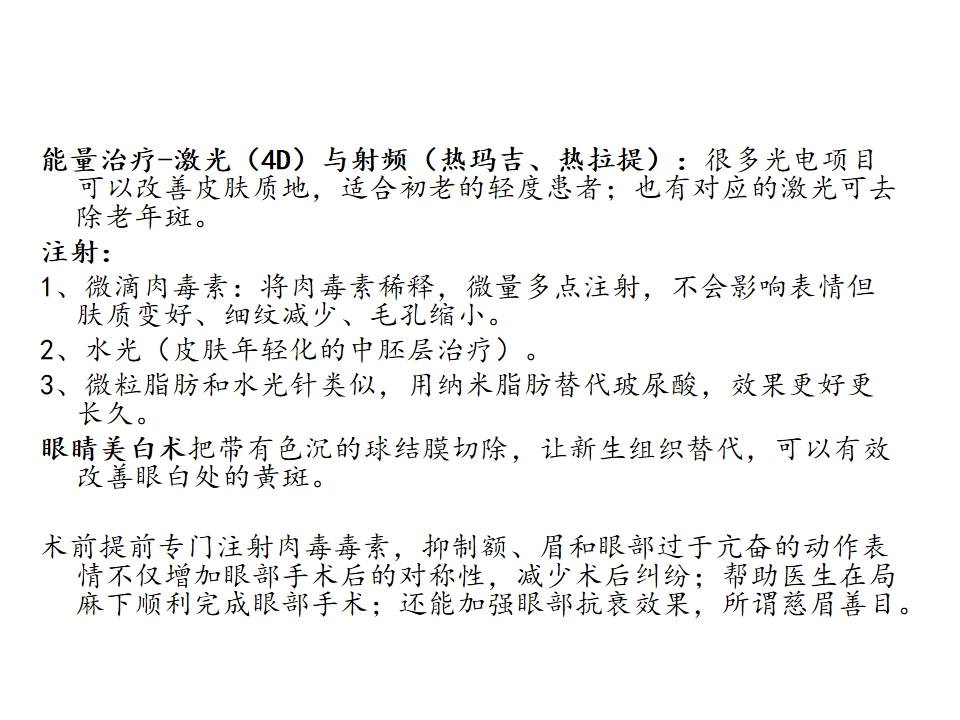 能量治疗-激光（4D）与射频（热玛吉、热拉提）：很多光电项目可以改善皮肤质地，适合初老的轻度患者；也有对应的激光可去除老年斑。

注射：

1、微滴肉毒素：将肉毒素稀释，微量多点注射，不会影响表情但肤质变好、细纹减少、毛孔缩小。

2、水光（皮肤年轻化的中胚层治疗）。

3、微粒脂肪和水光针类似，用纳米脂肪替代玻尿酸，效果更好更长久。

眼睛美白术把带有色沉的球结膜切除，让新生组织替代，可以有效改善眼白处的黄斑。

术前提前专门注射肉毒毒素，抑制额、眉和眼部过于亢奋的动作表情不仅增加眼部手术后的对称性，减少术后纠纷；帮助医生在局麻下顺利完成眼部手术；还能加强眼部抗衰效果，所谓慈眉善目。